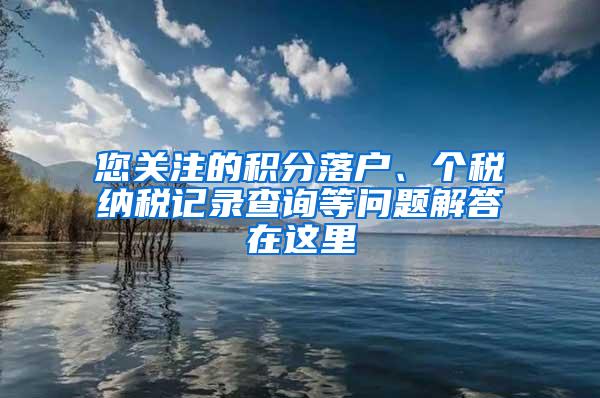 您关注的积分落户、个税纳税记录查询等问题解答在这里